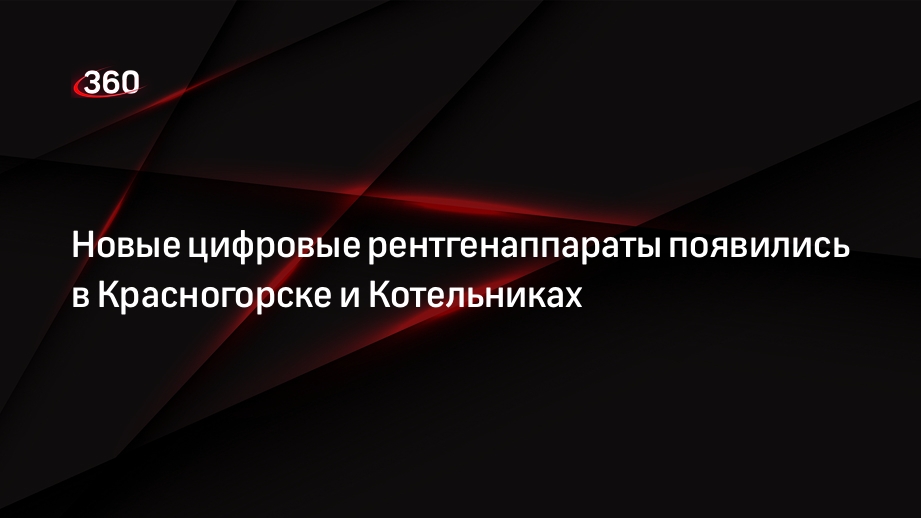 360

Новые цифровые рентгенаппараты появились в Красногорске и Котельниках